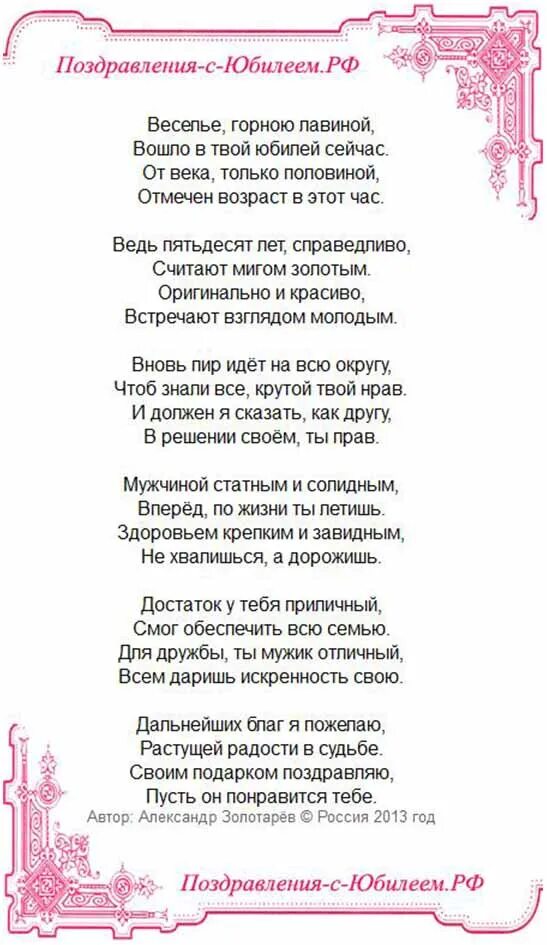 Поздравления-с-Юбилеем.РФ

Веселье, горною лавиной,
Вошло в твой юбилей сейчас.
От века, только половиной,
Отмечен возраст в этот час.

Ведь пятьдесят лет, справедливо,
Считают мигом золотым.
Оригинально и красиво,
Встречают взглядом молодым.

Вновь пир идёт на всю округу,
Чтоб знали все, крутой твой нрав.
И должен я сказать, как другу,
В решении своём, ты прав.

Мужчиной статным и солидным,
Вперёд, по жизни ты летишь.
Здоровьем крепким и завидным,
Не хвалишься, а дорожишь.

Достаток у тебя приличный,
Смог обеспечить всю семью.
Для дружбы, ты мужик отличный,
Всем даришь искренность свою.

Дальнейших благ я пожелаю,
Растущей радости в судьбе.
Своим подарком поздравляю,
Пусть он понравится тебе.
Автор: Александр Золотарёв © Россия 2013 год

Поздравления-с-Юбилеем.РФ